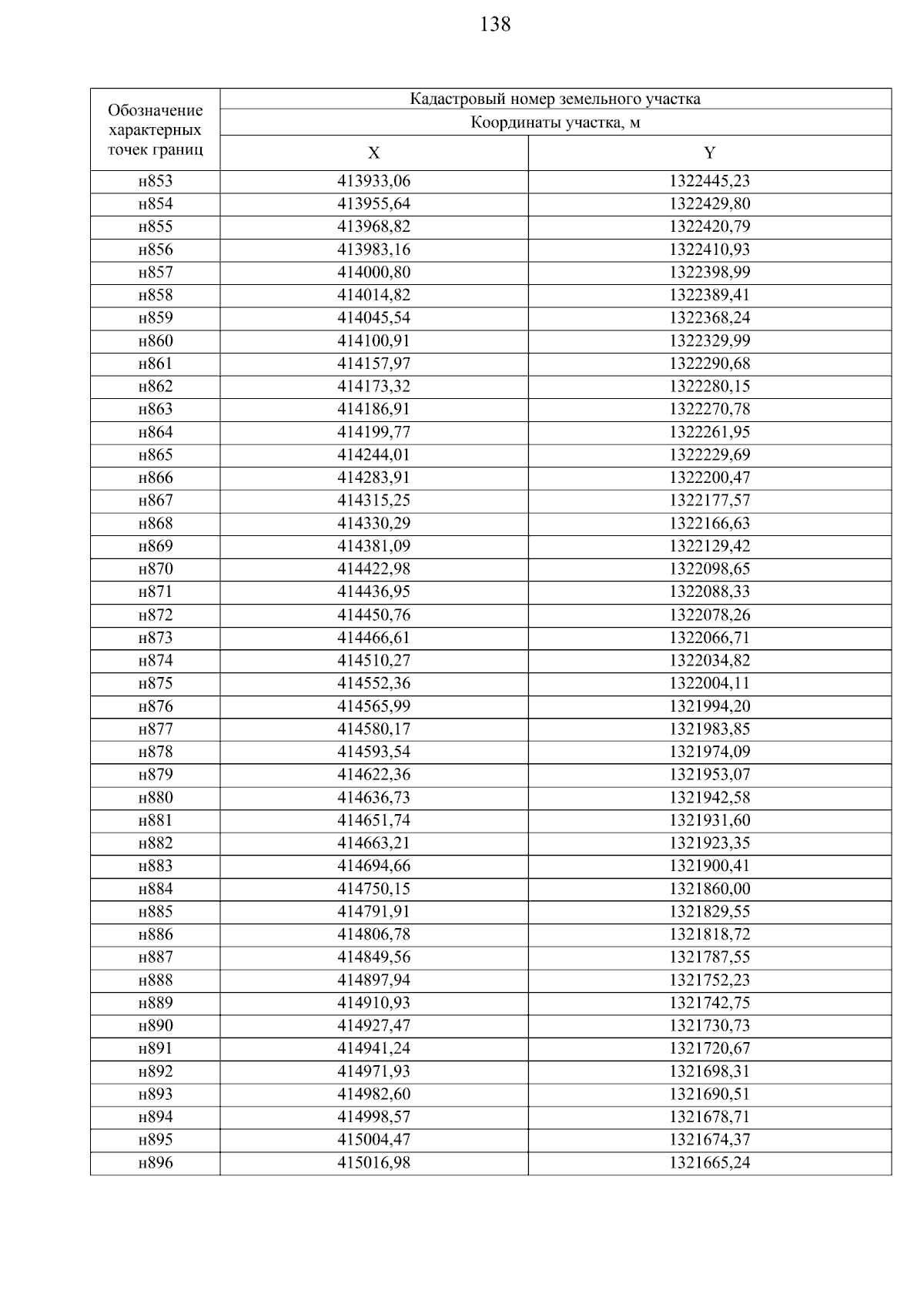 138

| Обозначение характерных точек границ | Кадастровый номер земельного участка | |
|---|---|---|
| | Координаты участка, м | |
| | X | Y |
| н853 | 413933,06 | 1322445,23 |
| н854 | 413955,64 | 1322429,80 |
| н855 | 413968,82 | 1322420,79 |
| н856 | 413983,16 | 1322410,93 |
| н857 | 414000,80 | 1322398,99 |
| н858 | 414014,82 | 1322389,41 |
| н859 | 414045,54 | 1322368,24 |
| н860 | 414100,91 | 1322329,99 |
| н861 | 414157,97 | 1322290,68 |
| н862 | 414173,32 | 1322280,15 |
| н863 | 414186,91 | 1322270,78 |
| н864 | 414199,77 | 1322261,95 |
| н865 | 414244,01 | 1322229,69 |
| н866 | 414283,91 | 1322200,47 |
| н867 | 414315,25 | 1322177,57 |
| н868 | 414330,29 | 1322166,63 |
| н869 | 414381,09 | 1322129,42 |
| н870 | 414422,98 | 1322098,65 |
| н871 | 414436,95 | 1322088,33 |
| н872 | 414450,76 | 1322078,26 |
| н873 | 414466,61 | 1322066,71 |
| н874 | 414510,27 | 1322034,82 |
| н875 | 414552,36 | 1322004,11 |
| н876 | 414565,99 | 1321994,20 |
| н877 | 414580,17 | 1321983,85 |
| н878 | 414593,54 | 1321974,09 |
| н879 | 414622,36 | 1321953,07 |
| н880 | 414636,73 | 1321942,58 |
| н881 | 414651,74 | 1321931,60 |
| н882 | 414663,21 | 1321923,35 |
| н883 | 414694,66 | 1321900,41 |
| н884 | 414750,15 | 1321860,00 |
| н885 | 414791,91 | 1321829,55 |
| н886 | 414806,78 | 1321818,72 |
| н887 | 414849,56 | 1321787,55 |
| н888 | 414897,94 | 1321752,23 |
| н889 | 414910,93 | 1321742,75 |
| н890 | 414927,47 | 1321730,73 |
| н891 | 414941,24 | 1321720,67 |
| н892 | 414971,93 | 1321698,31 |
| н893 | 414982,60 | 1321690,51 |
| н894 | 414998,57 | 1321678,71 |
| н895 | 415004,47 | 1321674,37 |
| н896 | 415016,98 | 1321665,24 |